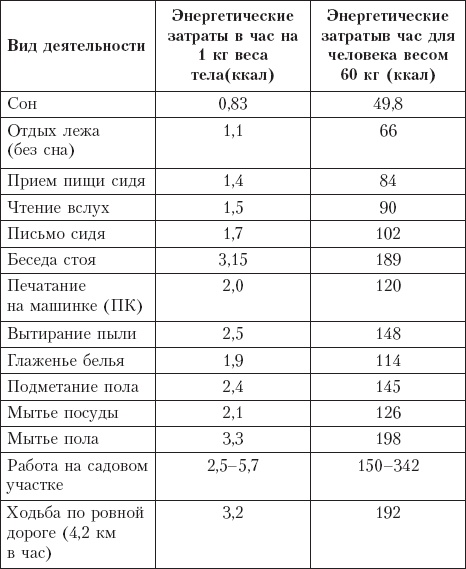 | Вид деятельности | Энергетические затраты в час на 1 кг веса тела(ккал) | Энергетические затратыв час для человека весом 60 кг (ккал) |
|---|---|---|
| Сон | 0,83 | 49,8 |
| Отдых лежа (без сна) | 1,1 | 66 |
| Прием пищи сидя | 1,4 | 84 |
| Чтение вслух | 1,5 | 90 |
| Письмо сидя | 1,7 | 102 |
| Беседа стоя | 3,15 | 189 |
| Печатание на машинке (ПК) | 2,0 | 120 |
| Вытирание пыли | 2,5 | 148 |
| Глаженье белья | 1,9 | 114 |
| Подметание пола | 2,4 | 145 |
| Мытье посуды | 2,1 | 126 |
| Мытье пола | 3,3 | 198 |
| Работа на садовом участке | 2,5–5,7 | 150–342 |
| Ходьба по ровной дороге (4,2 км в час) | 3,2 | 192 |